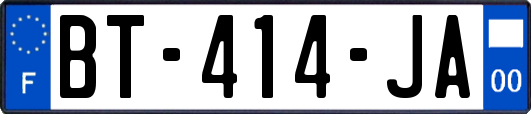 F

BT-414-JA

00